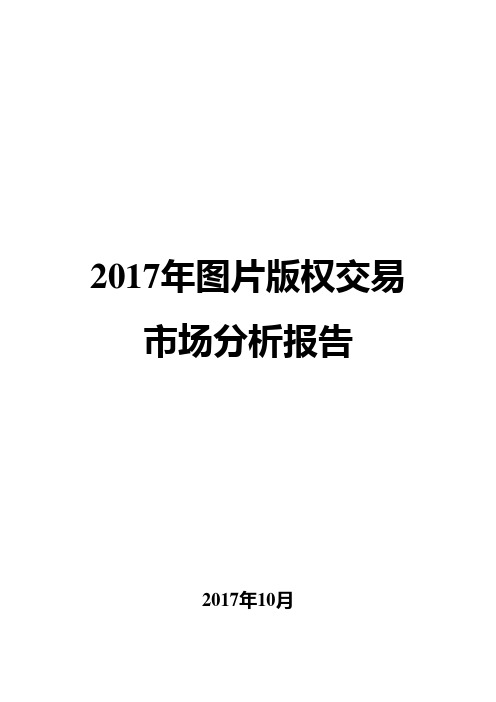 2017年图片版权交易市场分析报告

2017年10月